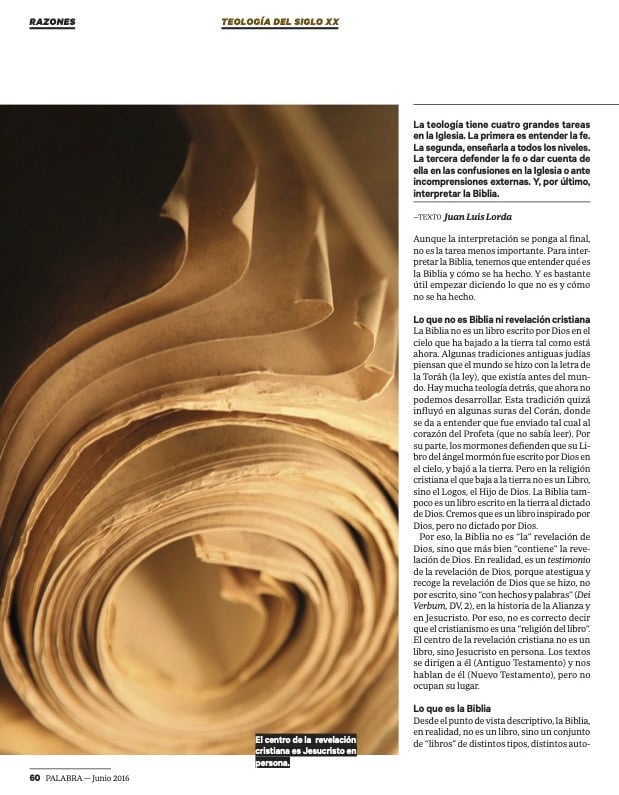 RAZONES

TEOLOGÍA DEL SIGLO XX

La teología tiene cuatro grandes tareas en la Iglesia. La primera es entender la fe. La segunda, enseñarla a todos los niveles. La tercera defender la fe o dar cuenta de ella en las confusiones en la Iglesia o ante incomprensiones externas. Y, por último, interpretar la Biblia.

—TEXTO Juan Luis Lorda

Aunque la interpretación se ponga al final, no es la tarea menos importante. Para interpretar la Biblia, tenemos que entender qué es la Biblia y cómo se ha hecho. Y es bastante útil empezar diciendo lo que no es y cómo no se ha hecho.

Lo que no es Biblia ni revelación cristiana
La Biblia no es un libro escrito por Dios en el cielo que ha bajado a la tierra tal como está ahora. Algunas tradiciones antiguas judías piensan que el mundo se hizo con la letra de la Toráh (la ley), que existía antes del mundo. Hay mucha teología detrás, que ahora no podemos desarrollar. Esta tradición quizá influyó en algunas suras del Corán, donde se da a entender que fue enviado tal cual al corazón del Profeta (que no sabía leer). Por su parte, los mormones defienden que su Libro del ángel mormón fue escrito por Dios en el cielo, y bajó a la tierra. Pero en la religión cristiana el que baja a la tierra no es un Libro, sino el Logos, el Hijo de Dios. La Biblia tampoco es un libro escrito en la tierra al dictado de Dios. Cremos que es un libro inspirado por Dios, pero no dictado por Dios.
Por eso, la Biblia no es "la" revelación de Dios, sino que más bien "contiene" la revelación de Dios. En realidad, es un testimonio de la revelación de Dios, porque atestigua y recoge la revelación de Dios que se hizo, no por escrito, sino "con hechos y palabras" (Dei Verbum, DV, 2), en la historia de la Alianza y en Jesucristo. Por eso, no es correcto decir que el cristianismo es una "religión del libro". El centro de la revelación cristiana no es un libro, sino Jesucristo en persona. Los textos se dirigen a él (Antiguo Testamento) y nos hablan de él (Nuevo Testamento), pero no ocupan su lugar.

Lo que es la Biblia
Desde el punto de vista descriptivo, la Biblia, en realidad, no es un libro, sino un conjunto de "libros" de distintos tipos, distintos auto-

El centro de la revelación cristiana es Jesucristo en persona.

60 PALABRA — Junio 2016